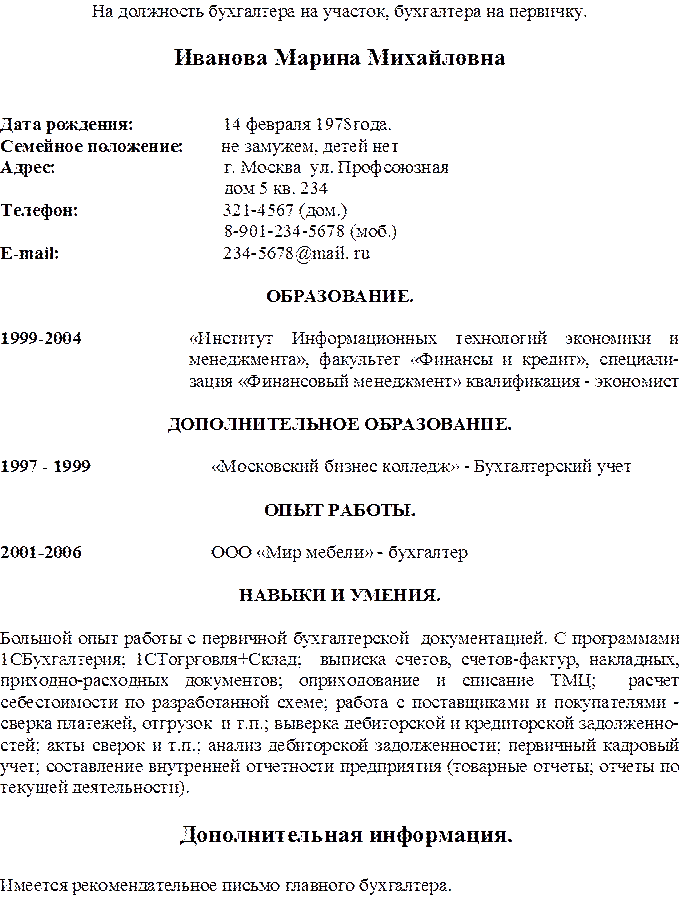 На должность бухгалтера на участок, бухгалтера на первичку.

Иванова Марина Михайловна

Дата рождения: 14 февраля 1978года.
Семейное положение: не замужем, детей нет
Адрес: г. Москва ул. Профсоюзная
дом 5 кв. 234
Телефон: 321-4567 (дом.)
8-901-234-5678 (моб.)
E-mail: 234-5678@mail. ru

ОБРАЗОВАНИЕ.

1999-2004 «Институт Информационных технологий экономики и менеджмента», факультет «Финансы и кредит», специализация «Финансовый менеджмент» квалификация - экономист

ДОПОЛНИТЕЛЬНОЕ ОБРАЗОВАНИЕ.

1997 - 1999 «Московский бизнес колледж» - Бухгалтерский учет

ОПЫТ РАБОТЫ.

2001-2006 ООО «Мир мебели» - бухгалтер

НАВЫКИ И УМЕНИЯ.

Большой опыт работы с первичной бухгалтерской документацией. С программами 1СБухгалтерия; 1СТогрговля+Склад; выписка счетов, счетов-фактур, накладных, приходно-расходных документов; оприходование и списание ТМЦ; расчет себестоимости по разработанной схеме; работа с поставщиками и покупателями - сверка платежей, отгрузок и т.п.; выверка дебиторской и кредиторской задолженностей; акты сверок и т.п.; анализ дебиторской задолженности; первичный кадровый учет; составление внутренней отчетности предприятия (товарные отчеты; отчеты по текущей деятельности).

Дополнительная информация.

Имеется рекомендательное письмо главного бухгалтера.